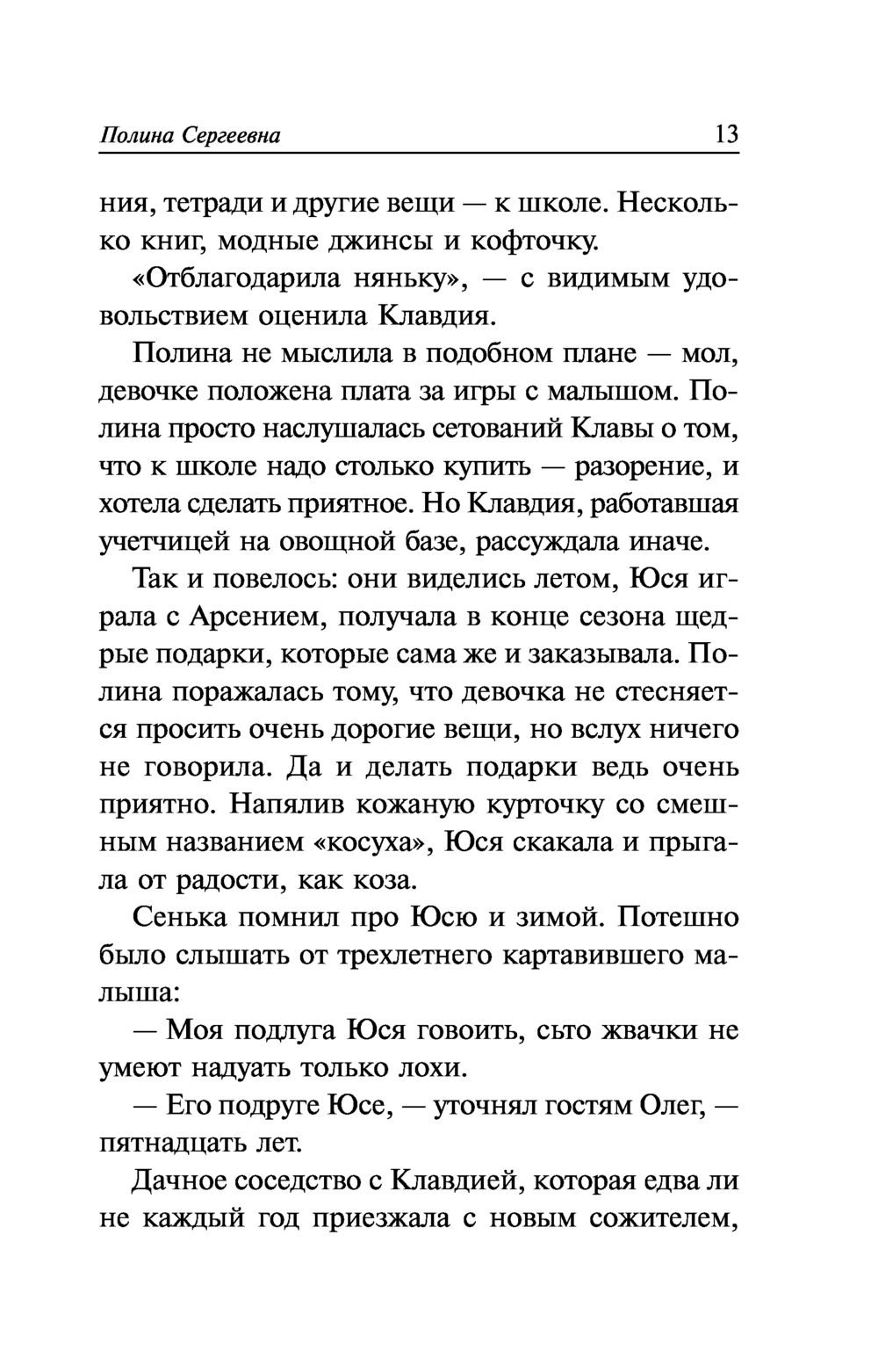 Полина Сергеевна 13

ния, тетради и другие вещи — к школе. Несколько книг, модные джинсы и кофточку.

«Отблагодарила няньку», — с видимым удовольствием оценила Клавдия.

Полина не мыслила в подобном плане — мол, девочке положена плата за игры с малышом. Полина просто наслушалась сетований Клавы о том, что к школе надо столько купить — разорение, и хотела сделать приятное. Но Клавдия, работавшая учетчицей на овощной базе, рассуждала иначе.

Так и повелось: они виделись летом, Юся играла с Арсением, получала в конце сезона щедрые подарки, которые сама же и заказывала. Полина поражалась тому, что девочка не стесняется просить очень дорогие вещи, но вслух ничего не говорила. Да и делать подарки ведь очень приятно. Напялив кожаную курточку со смешным названием «косуха», Юся скакала и прыгала от радости, как коза.

Сенька помнил про Юсю и зимой. Потешно было слышать от трехлетнего картавившего малыша:

— Моя подлуга Юся говоить, сьто жвачки не умеют надуать только лохи.

— Его подруге Юсе, — уточнял гостям Олег, — пятнадцать лет.

Дачное соседство с Клавдией, которая едва ли не каждый год приезжала с новым сожителем,